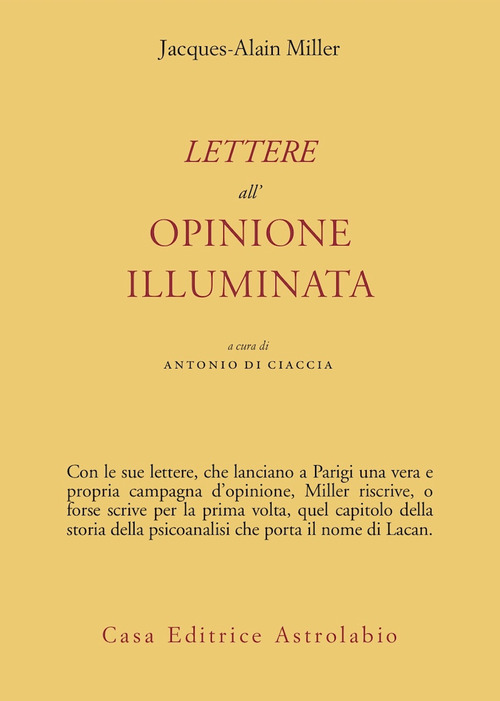 Jacques-Alain Miller

LETTERE
all'
OPINIONE
ILLUMINATA

a cura di
ANTONIO DI CIACCIA

Con le sue lettere, che lanciano a Parigi una vera e propria campagna d'opinione, Miller riscrive, o forse scrive per la prima volta, quel capitolo della storia della psicoanalisi che porta il nome di Lacan.

Casa Editrice Astrolabio